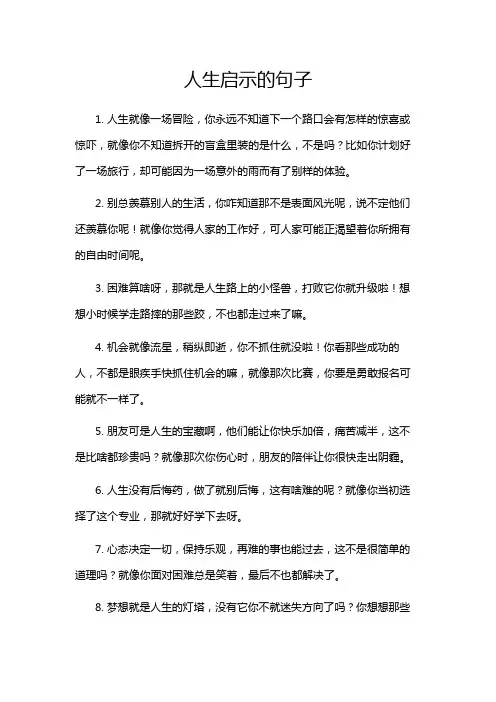 人生启示的句子

1. 人生就像一场冒险，你永远不知道下一个路口会有怎样的惊喜或惊吓，就像你不知道拆开的盲盒里装的是什么，不是吗？比如你计划好了一场旅行，却可能因为一场意外的雨而有了别样的体验。

2. 别总羡慕别人的生活，你咋知道那不是表面风光呢，说不定他们还羡慕你呢！就像你觉得人家的工作好，可人家可能正渴望着你所拥有的自由时间呢。

3. 困难算啥呀，那就是人生路上的小怪兽，打败它你就升级啦！想想小时候学走路摔的那些跤，不也都走过来了嘛。

4. 机会就像流星，稍纵即逝，你不抓住就没啦！你看那些成功的人，不都是眼疾手快抓住机会的嘛，就像那次比赛，你要是勇敢报名可能就不一样了。

5. 朋友可是人生的宝藏啊，他们能让你快乐加倍，痛苦减半，这不是比啥都珍贵吗？就像那次你伤心时，朋友的陪伴让你很快走出阴霾。

6. 人生没有后悔药，做了就别后悔，这有啥难的呢？就像你当初选择了这个专业，那就好好学下去呀。

7. 心态决定一切，保持乐观，再难的事也能过去，这不是很简单的道理吗？就像你面对困难总是笑着，最后不也都解决了。

8. 梦想就是人生的灯塔，没有它你不就迷失方向了吗？你想想那些